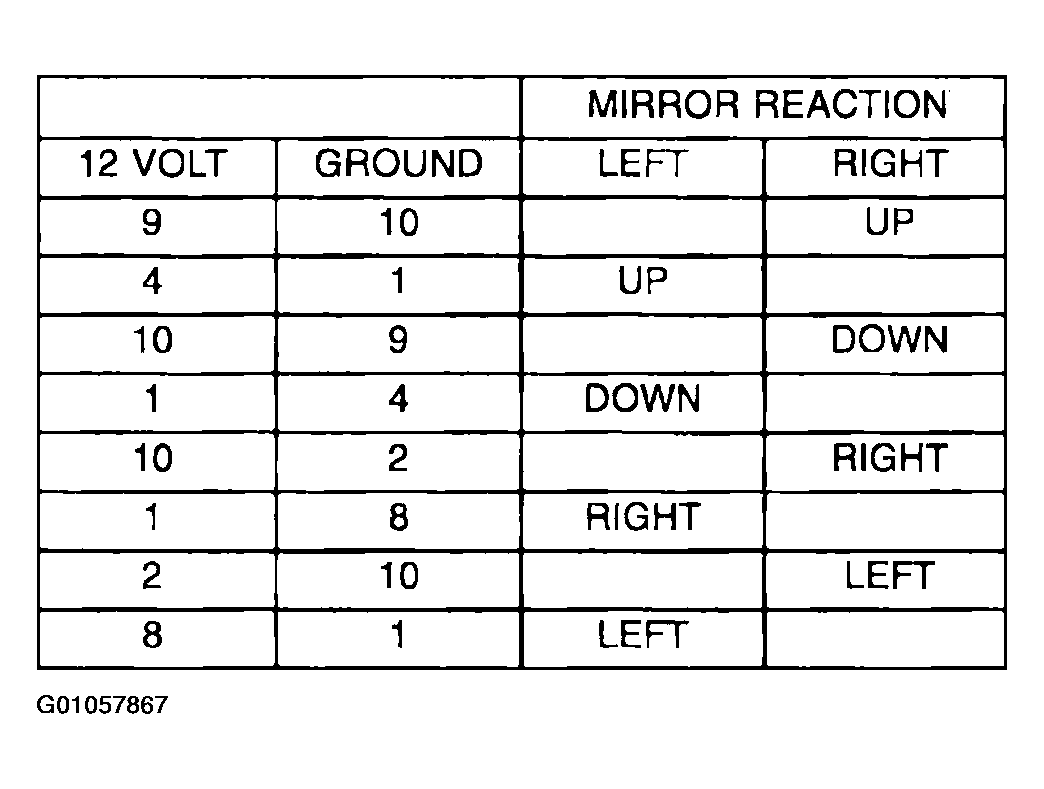 | | | MIRROR REACTION | |
|---|---|---|---|
| 12 VOLT | GROUND | LEFT | RIGHT |
| 9 | 10 | | UP |
| 4 | 1 | UP | |
| 10 | 9 | | DOWN |
| 1 | 4 | DOWN | |
| 10 | 2 | | RIGHT |
| 1 | 8 | RIGHT | |
| 2 | 10 | | LEFT |
| 8 | 1 | LEFT | |

G01057867